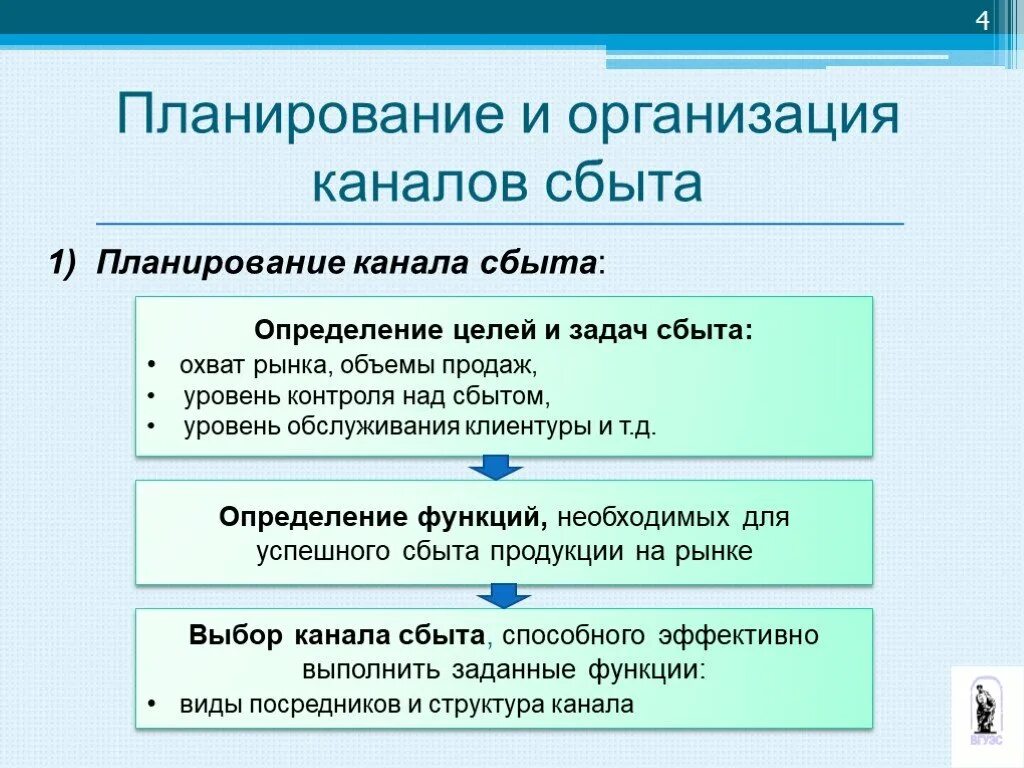 4

Планирование и организация каналов сбыта

1) Планирование канала сбыта:

Определение целей и задач сбыта:
• охват рынка, объемы продаж,
• уровень контроля над сбытом,
• уровень обслуживания клиентуры и т.д.

Определение функций, необходимых для успешного сбыта продукции на рынке

Выбор канала сбыта, способного эффективно выполнить заданные функции:
• виды посредников и структура канала

ВГУЭС